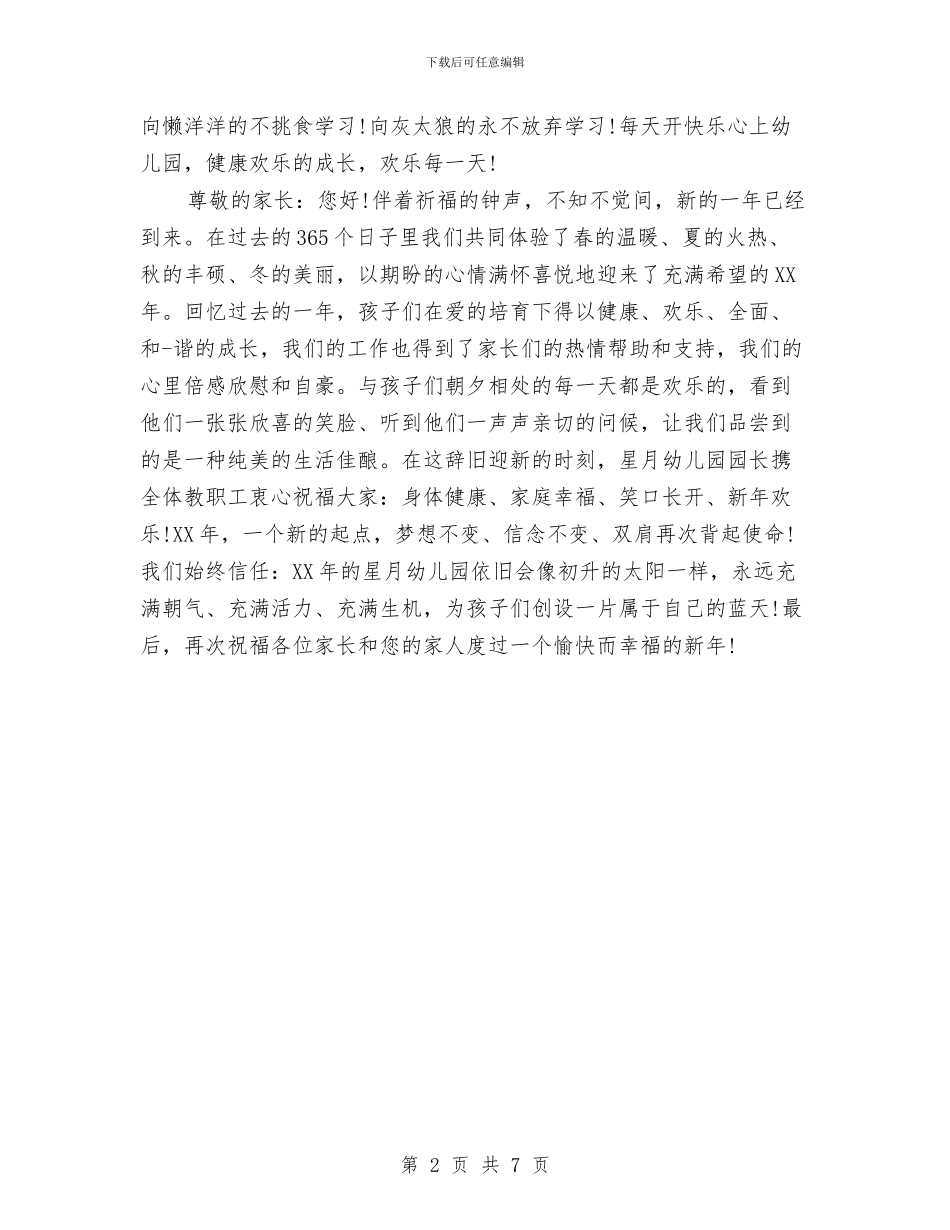 下载后可任意编辑

向懒洋洋的不挑食学习!向灰太狼的永不放弃学习!每天开快乐心上幼儿园，健康欢乐的成长，欢乐每一天!

尊敬的家长：您好!伴着祈福的钟声，不知不觉间，新的一年已经到来。在过去的365个日子里我们共同体验了春的温暖、夏的火热、秋的丰硕、冬的美丽，以期盼的心情满怀喜悦地迎来了充满希望的XX年。回忆过去的一年，孩子们在爱的培育下得以健康、欢乐、全面、和-谐的成长，我们的工作也得到了家长们的热情帮助和支持，我们的心里倍感欣慰和自豪。与孩子们朝夕相处的每一天都是欢乐的，看到他们一张张欣喜的笑脸、听到他们一声声亲切的问候，让我们品尝到的是一种纯美的生活佳酿。在这辞旧迎新的时刻，星月幼儿园园长携全体教职工衷心祝福大家：身体健康、家庭幸福、笑口长开、新年欢乐!XX年，一个新的起点，梦想不变、信念不变、双肩再次背起使命!我们始终信任：XX年的星月幼儿园依旧会像初升的太阳一样，永远充满朝气、充满活力、充满生机，为孩子们创设一片属于自己的蓝天!最后，再次祝福各位家长和您的家人度过一个愉快而幸福的新年!

第 2 页 共 7 页